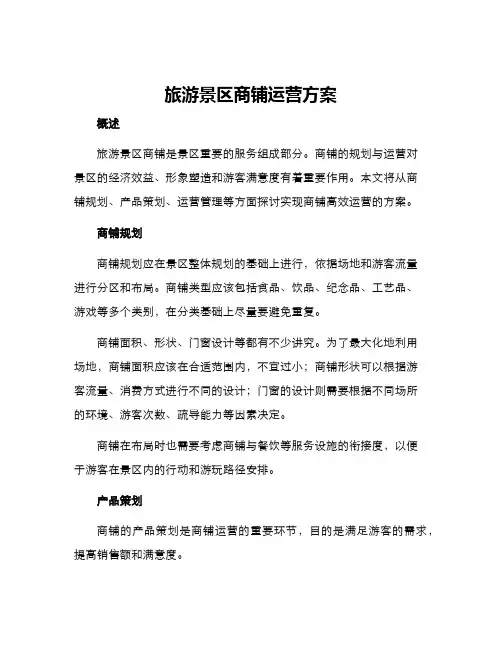 旅游景区商铺运营方案

概述

旅游景区商铺是景区重要的服务组成部分。商铺的规划与运营对景区的经济效益、形象塑造和游客满意度有着重要作用。本文将从商铺规划、产品策划、运营管理等方面探讨实现商铺高效运营的方案。

商铺规划

商铺规划应在景区整体规划的基础上进行，依据场地和游客流量进行分区和布局。商铺类型应该包括食品、饮品、纪念品、工艺品、游戏等多个类别，在分类基础上尽量要避免重复。

商铺面积、形状、门窗设计等都有不少讲究。为了最大化地利用场地，商铺面积应该在合适范围内，不宜过小；商铺形状可以根据游客流量、消费方式进行不同的设计；门窗的设计则需要根据不同场所的环境、游客次数、疏导能力等因素决定。

商铺在布局时也需要考虑商铺与餐饮等服务设施的衔接度，以便于游客在景区内的行动和游玩路径安排。

产品策划

商铺的产品策划是商铺运营的重要环节，目的是满足游客的需求，提高销售额和满意度。